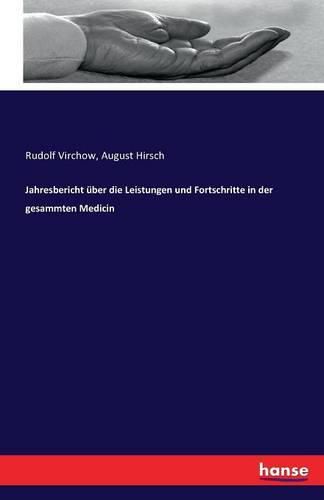 Rudolf Virchow, August Hirsch

Jahresbericht über die Leistungen und Fortschritte in der gesammten Medicin

hanse